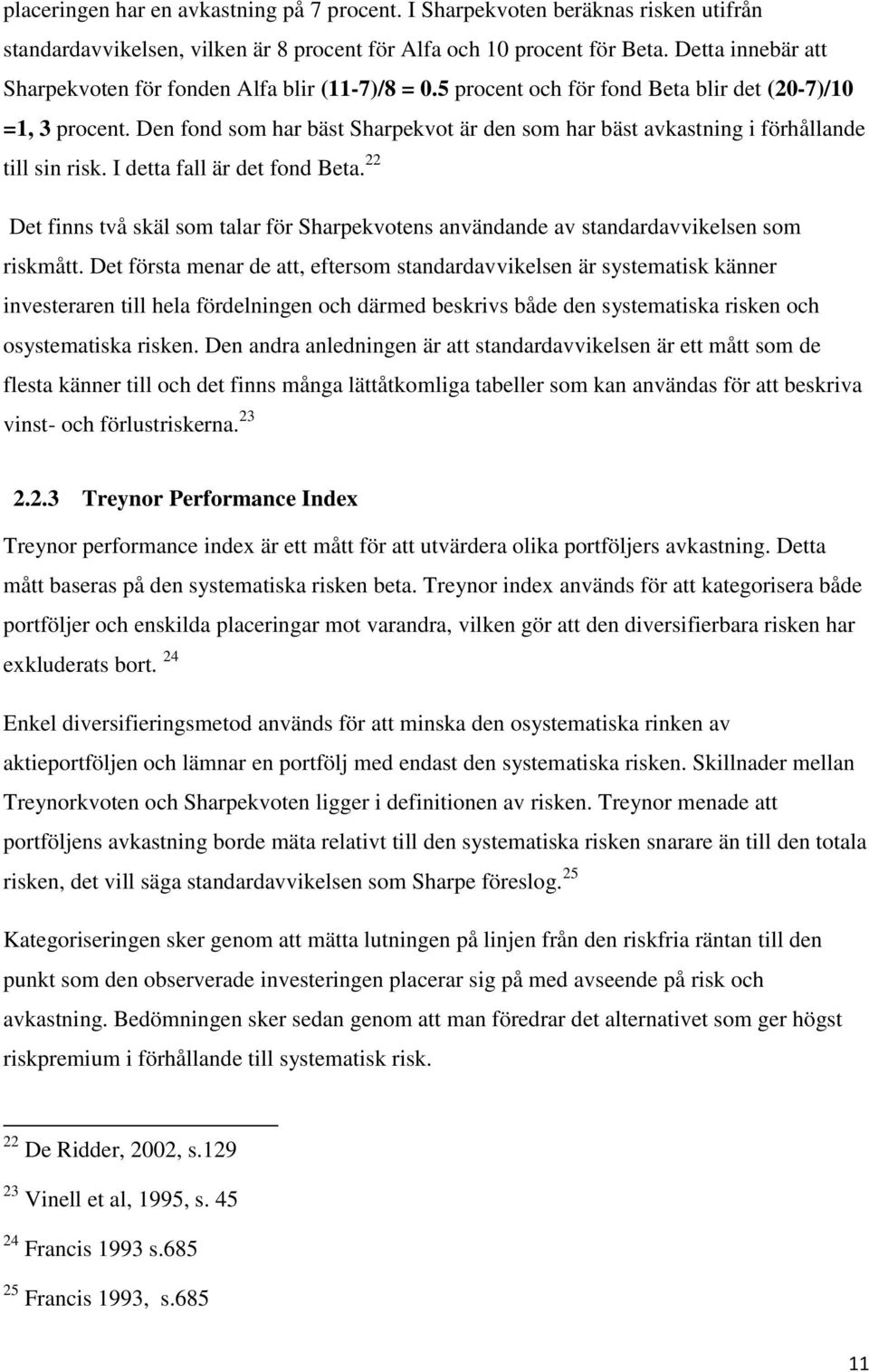 placeringen har en avkastning på 7 procent. I Sharpekvoten beräknas risken utifrån standardavvikelsen, vilken är 8 procent för Alfa och 10 procent för Beta. Detta innebär att Sharpekvoten för fonden Alfa blir (11-7)/8 = 0.5 procent och för fond Beta blir det (20-7)/10 =1, 3 procent. Den fond som har bäst Sharpekvot är den som har bäst avkastning i förhållande till sin risk. I detta fall är det fond Beta.$^{22}$

Det finns två skäl som talar för Sharpekvotens användande av standardavvikelsen som riskmått. Det första menar de att, eftersom standardavvikelsen är systematisk känner investeraren till hela fördelningen och därmed beskrivs både den systematiska risken och osystematiska risken. Den andra anledningen är att standardavvikelsen är ett mått som de flesta känner till och det finns många lättåtkomliga tabeller som kan användas för att beskriva vinst- och förlustriskerna.$^{23}$

2.2.3 Treynor Performance Index

Treynor performance index är ett mått för att utvärdera olika portföljers avkastning. Detta mått baseras på den systematiska risken beta. Treynor index används för att kategorisera både portföljer och enskilda placeringar mot varandra, vilken gör att den diversifierbara risken har exkluderats bort. $^{24}$

Enkel diversifieringsmetod används för att minska den osystematiska rinken av aktieportföljen och lämnar en portfölj med endast den systematiska risken. Skillnader mellan Treynorkvoten och Sharpekvoten ligger i definitionen av risken. Treynor menade att portföljens avkastning borde mäta relativt till den systematiska risken snarare än till den totala risken, det vill säga standardavvikelsen som Sharpe föreslog.$^{25}$

Kategoriseringen sker genom att mätta lutningen på linjen från den riskfria räntan till den punkt som den observerade investeringen placerar sig på med avseende på risk och avkastning. Bedömningen sker sedan genom att man föredrar det alternativet som ger högst riskpremium i förhållande till systematisk risk.

$^{22}$ De Ridder, 2002, s.129

$^{23}$ Vinell et al, 1995, s. 45

$^{24}$ Francis 1993 s.685

$^{25}$ Francis 1993, s.685

11